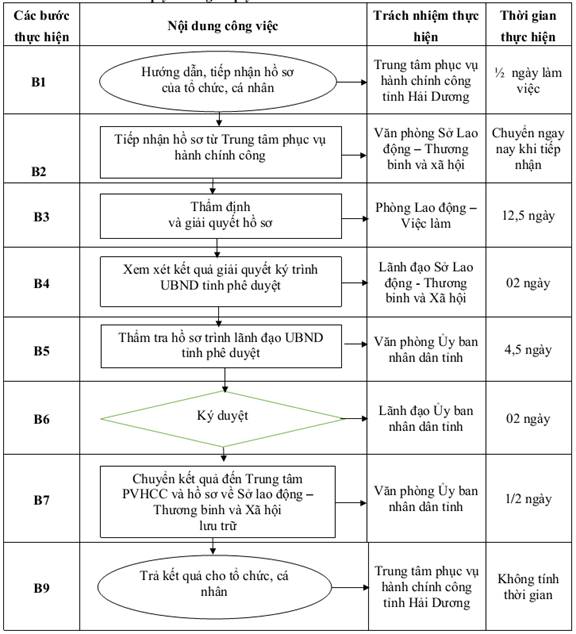 | Các bước thực hiện | Nội dung công việc | Trách nhiệm thực hiện | Thời gian thực hiện |
|---|---|---|---|
| B1 | Hướng dẫn, tiếp nhận hồ sơ của tổ chức, cá nhân | Trung tâm phục vụ hành chính công tỉnh Hải Dương | ½ ngày làm việc |
| B2 | Tiếp nhận hồ sơ từ Trung tâm phục vụ hành chính công | Văn phòng Sở Lao động – Thương binh và xã hội | Chuyển ngay nay khi tiếp nhận |
| B3 | Thẩm định và giải quyết hồ sơ | Phòng Lao động – Việc làm | 12,5 ngày |
| B4 | Xem xét kết quả giải quyết ký trình UBND tỉnh phê duyệt | Lãnh đạo Sở Lao động - Thương binh và Xã hội | 02 ngày |
| B5 | Thẩm tra hồ sơ trình lãnh đạo UBND tỉnh phê duyệt | Văn phòng Ủy ban nhân dân tỉnh | 4,5 ngày |
| B6 | Ký duyệt | Lãnh đạo Ủy ban nhân dân tỉnh | 02 ngày |
| B7 | Chuyển kết quả đến Trung tâm PVHCC và hồ sơ về Sở lao động – Thương binh và Xã hội lưu trữ | Văn phòng Ủy ban nhân dân tỉnh | 1/2 ngày |
| B9 | Trả kết quả cho tổ chức, cá nhân | Trung tâm phục vụ hành chính công tỉnh Hải Dương | Không tính thời gian |